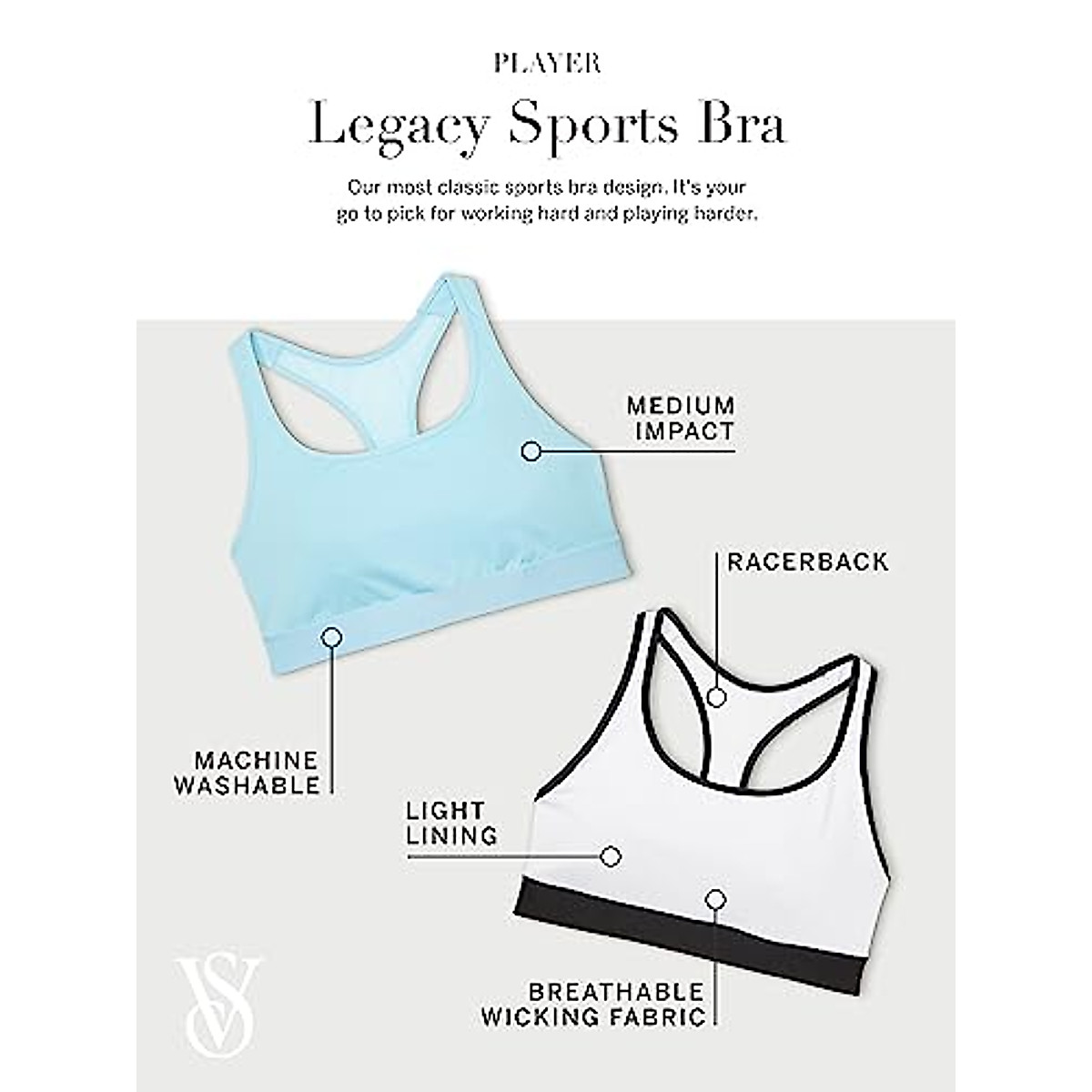 PLAYER

Legacy Sports Bra

Our most classic sports bra design. It's your go to pick for working hard and playing harder.

MEDIUM IMPACT

RACERBACK

MACHINE WASHABLE

LIGHT LINING

BREATHABLE WICKING FABRIC

VS